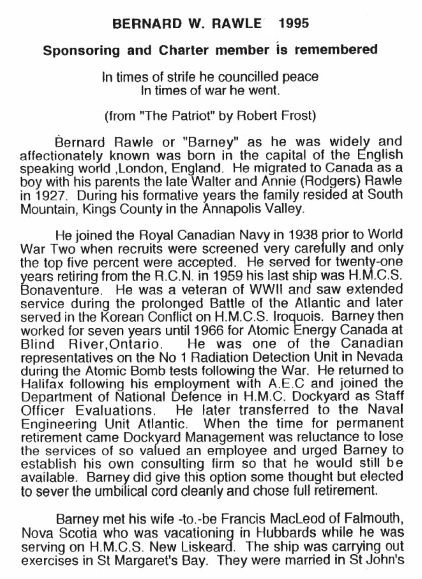 BERNARD W. RAWLE 1995

Sponsoring and Charter member is remembered

In times of strife he councilled peace
In times of war he went.

(from "The Patriot" by Robert Frost)

Bernard Rawle or "Barney" as he was widely and affectionately known was born in the capital of the English speaking world ,London, England. He migrated to Canada as a boy with his parents the late Walter and Annie (Rodgers) Rawle in 1927. During his formative years the family resided at South Mountain, Kings County in the Annapolis Valley.

He joined the Royal Canadian Navy in 1938 prior to World War Two when recruits were screened very carefully and only the top five percent were accepted. He served for twenty-one years retiring from the R.C.N. in 1959 his last ship was H.M.C.S. Bonaventure. He was a veteran of WWII and saw extended service during the prolonged Battle of the Atlantic and later served in the Korean Conflict on H.M.C.S. Iroquois. Barney then worked for seven years until 1966 for Atomic Energy Canada at Blind River,Ontario. He was one of the Canadian representatives on the No 1 Radiation Detection Unit in Nevada during the Atomic Bomb tests following the War. He returned to Halifax following his employment with A.E.C and joined the Department of National Defence in H.M.C. Dockyard as Staff Officer Evaluations. He later transferred to the Naval Engineering Unit Atlantic. When the time for permanent retirement came Dockyard Management was reluctance to lose the services of so valued an employee and urged Barney to establish his own consulting firm so that he would still be available. Barney did give this option some thought but elected to sever the umbilical cord cleanly and chose full retirement.

Barney met his wife -to.-be Francis MacLeod of Falmouth, Nova Scotia who was vacationing in Hubbards while he was serving on H.M.C.S. New Liskeard. The ship was carrying out exercises in St Margaret's Bay. They were married in St John's